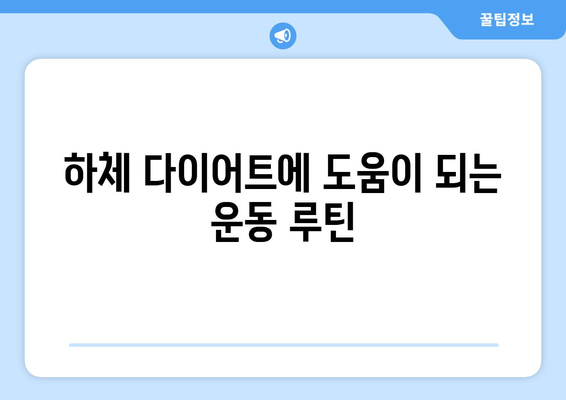 꿀팁정보

하체 다이어트에 도움이 되는 운동 루틴